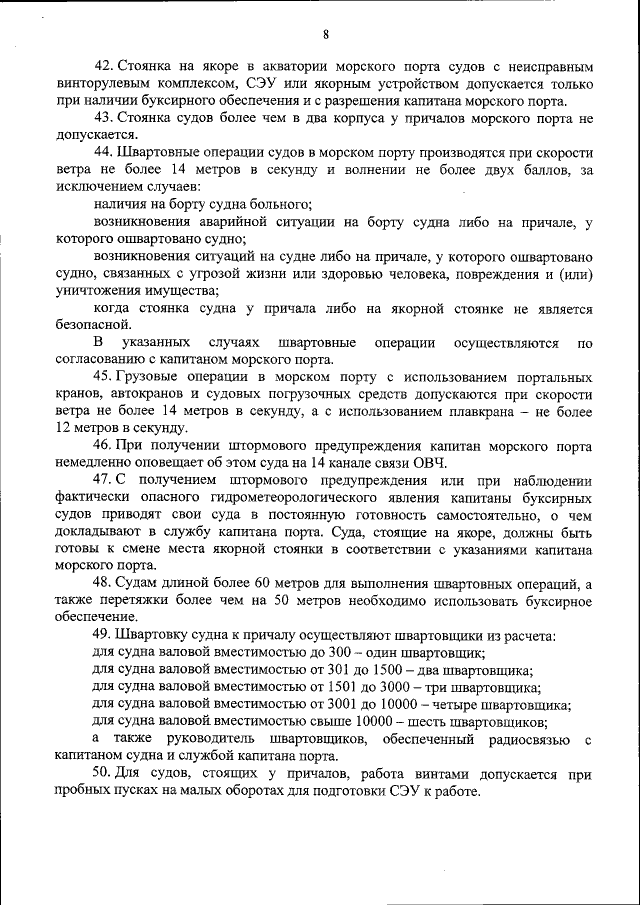 8

42. Стоянка на якоре в акватории морского порта судов с неисправным винторулевым комплексом, СЭУ или якорным устройством допускается только при наличии буксирного обеспечения и с разрешения капитана морского порта.

43. Стоянка судов более чем в два корпуса у причалов морского порта не допускается.

44. Швартовные операции судов в морском порту производятся при скорости ветра не более 14 метров в секунду и волнении не более двух баллов, за исключением случаев:

наличия на борту судна больного;

возникновения аварийной ситуации на борту судна либо на причале, у которого ошвартовано судно;

возникновения ситуаций на судне либо на причале, у которого ошвартовано судно, связанных с угрозой жизни или здоровью человека, повреждения и (или) уничтожения имущества;

когда стоянка судна у причала либо на якорной стоянке не является безопасной.

В указанных случаях швартовные операции осуществляются по согласованию с капитаном морского порта.

45. Грузовые операции в морском порту с использованием портальных кранов, автокранов и судовых погрузочных средств допускаются при скорости ветра не более 14 метров в секунду, а с использованием плавкрана – не более 12 метров в секунду.

46. При получении штормового предупреждения капитан морского порта немедленно оповещает об этом суда на 14 канале связи ОВЧ.

47. С получением штормового предупреждения или при наблюдении фактически опасного гидрометеорологического явления капитаны буксирных судов приводят свои суда в постоянную готовность самостоятельно, о чем докладывают в службу капитана порта. Суда, стоящие на якоре, должны быть готовы к смене места якорной стоянки в соответствии с указаниями капитана морского порта.

48. Судам длиной более 60 метров для выполнения швартовных операций, а также перетяжки более чем на 50 метров необходимо использовать буксирное обеспечение.

49. Швартовку судна к причалу осуществляют швартовщики из расчета:

для судна валовой вместимостью до 300 – один швартовщик;

для судна валовой вместимостью от 301 до 1500 – два швартовщика;

для судна валовой вместимостью от 1501 до 3000 – три швартовщика;

для судна валовой вместимостью от 3001 до 10000 – четыре швартовщика;

для судна валовой вместимостью свыше 10000 – шесть швартовщиков;

а также руководитель швартовщиков, обеспеченный радиосвязью с капитаном судна и службой капитана порта.

50. Для судов, стоящих у причалов, работа винтами допускается при пробных пусках на малых оборотах для подготовки СЭУ к работе.